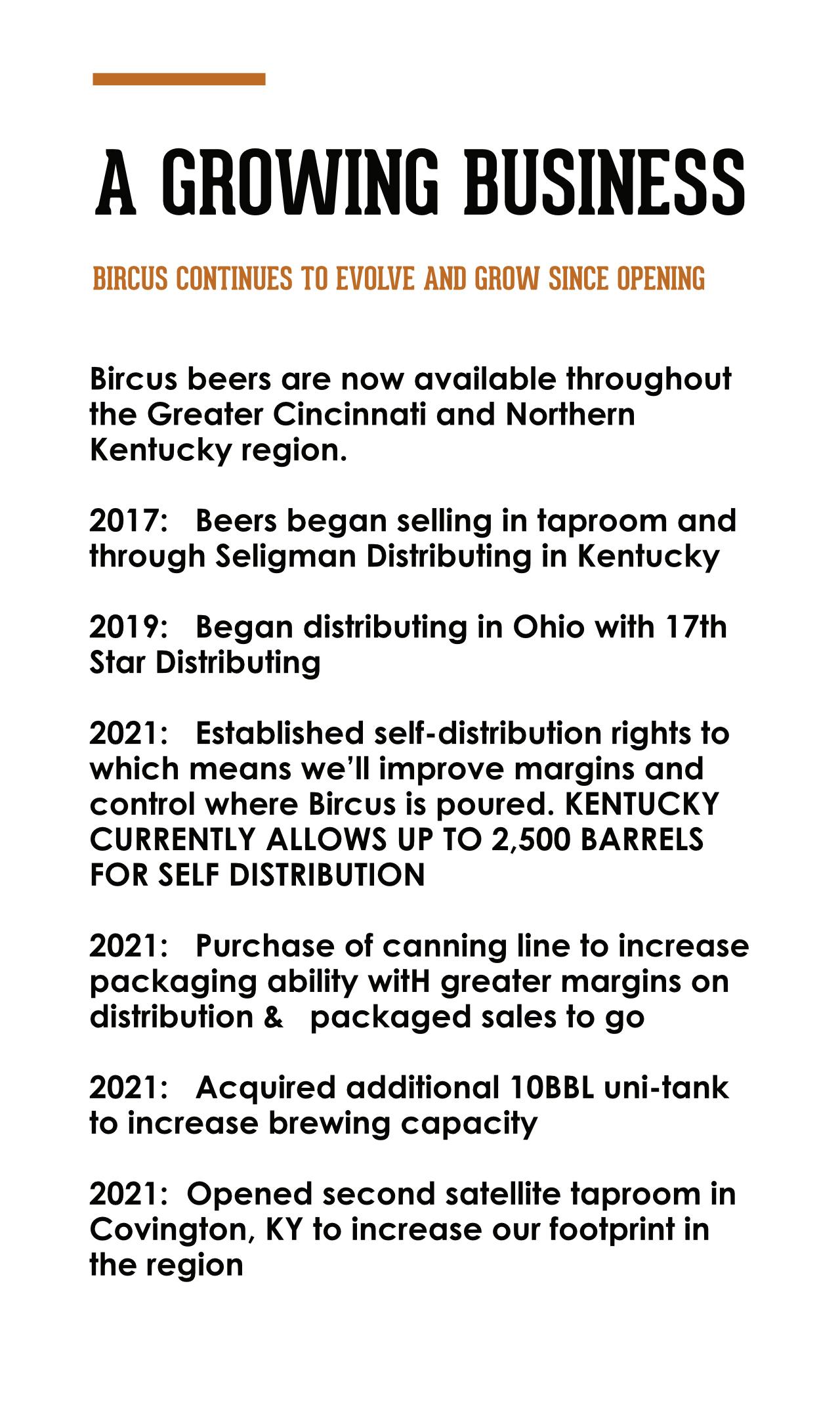 A GROWING BUSINESS

BIRCUS CONTINUES TO EVOLVE AND GROW SINCE OPENING

Bircus beers are now available throughout the Greater Cincinnati and Northern Kentucky region.

2017: Beers began selling in taproom and through Seligman Distributing in Kentucky

2019: Began distributing in Ohio with 17th Star Distributing

2021: Established self-distribution rights to which means we'll improve margins and control where Bircus is poured. KENTUCKY CURRENTLY ALLOWS UP TO 2,500 BARRELS FOR SELF DISTRIBUTION

2021: Purchase of canning line to increase packaging ability witH greater margins on distribution & packaged sales to go

2021: Acquired additional 10BBL uni-tank to increase brewing capacity

2021: Opened second satellite taproom in Covington, KY to increase our footprint in the region